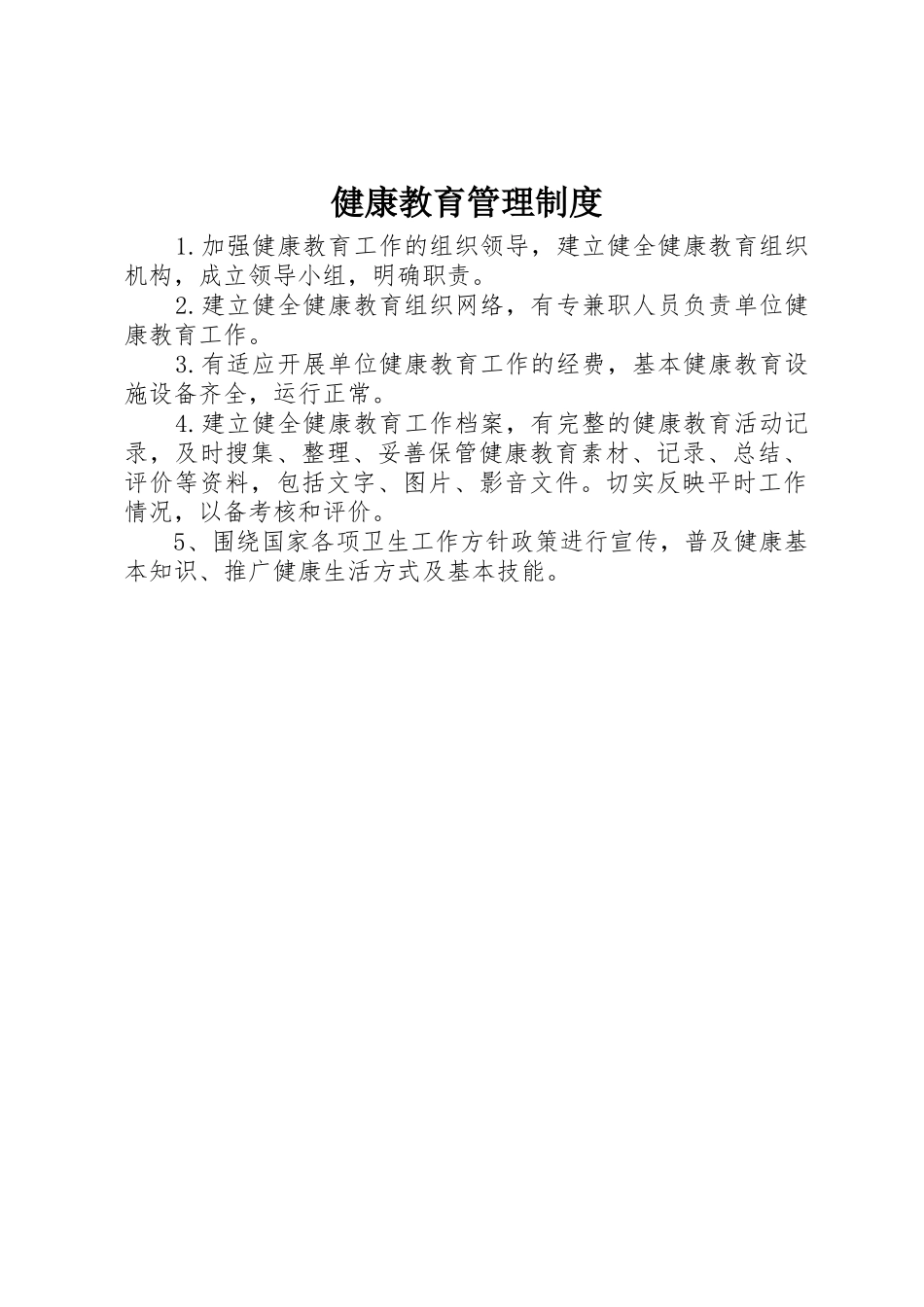 健康教育管理制度

1.加强健康教育工作的组织领导，建立健全健康教育组织机构，成立领导小组，明确职责。

2.建立健全健康教育组织网络，有专兼职人员负责单位健康教育工作。

3.有适应开展单位健康教育工作的经费，基本健康教育设施设备齐全，运行正常。

4.建立健全健康教育工作档案，有完整的健康教育活动记录，及时搜集、整理、妥善保管健康教育素材、记录、总结、评价等资料，包括文字、图片、影音文件。切实反映平时工作情况，以备考核和评价。

5、围绕国家各项卫生工作方针政策进行宣传，普及健康基本知识、推广健康生活方式及基本技能。